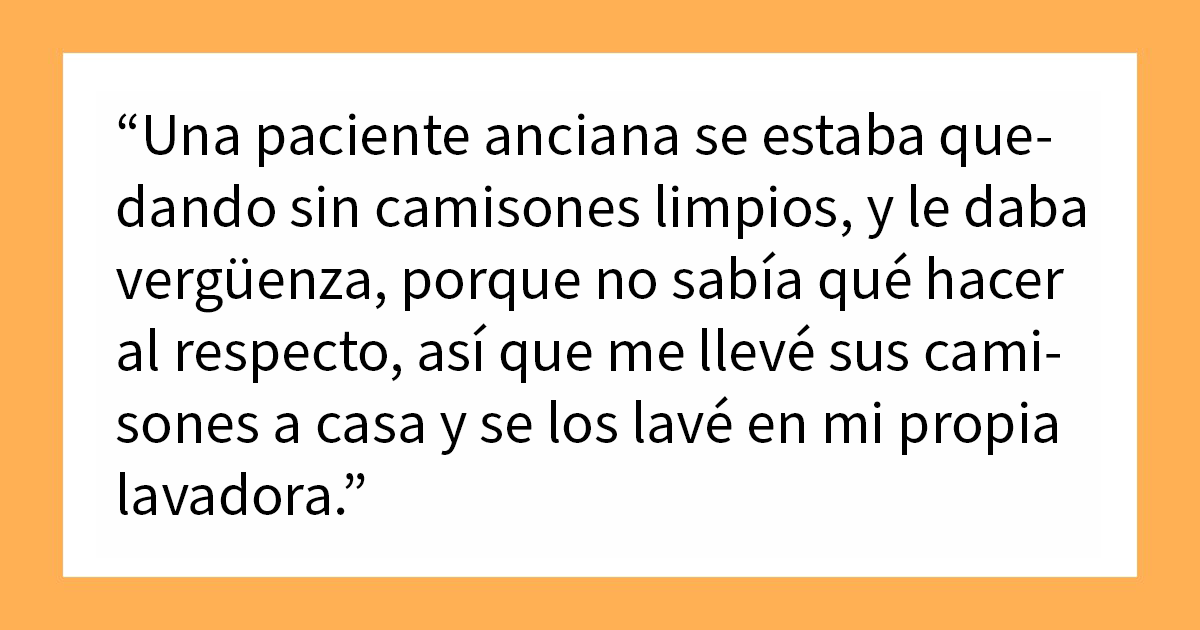 “Una paciente anciana se estaba quedando sin camisones limpios, y le daba vergüenza, porque no sabía qué hacer al respecto, así que me llevé sus camisones a casa y se los lavé en mi propia lavadora.”